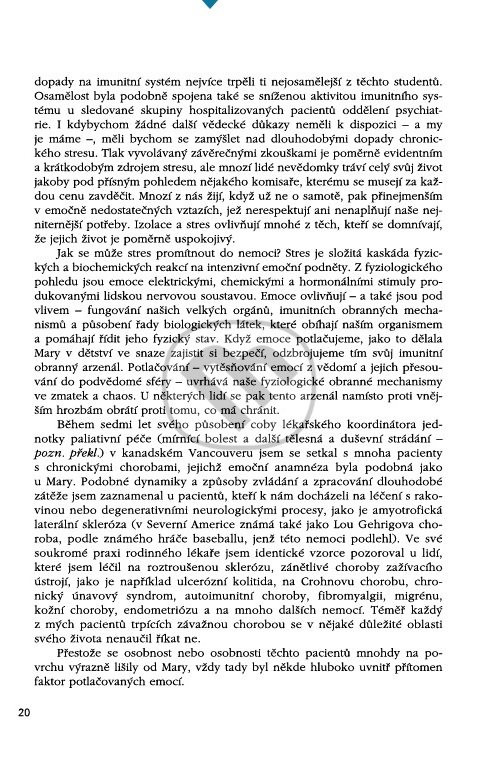 dopady na imunitní systém nejvíce trpěli ti nejosamělejší z těchto studentů. Osamělost byla podobně spojena také se sníženou aktivitou imunitního systému u sledované skupiny hospitalizovaných pacientů oddělení psychiatrie. I kdybychom žádné další vědecké důkazy neměli k dispozici – a my je máme –, měli bychom se zamýšlet nad dlouhodobými dopady chronického stresu. Tlak vyvolávaný závěrečnými zkouškami je poměrně evidentním a krátkodobým zdrojem stresu, ale mnozí lidé nevědomky tráví celý svůj život jakoby pod přísným pohledem nějakého komisaře, kterému se musejí za každou cenu zavděčit. Mnozí z nás žijí, když už ne o samotě, pak přinejmenším v emočně nedostatečných vztazích, jež nerespektují ani nenaplňují naše nejniternější potřeby. Izolace a stres ovlivňují mnohé z těch, kteří se domnívají, že jejich život je poměrně uspokojivý.

Jak se může stres promítnout do nemoci? Stres je složitá kaskáda fyzických a biochemických reakcí na intenzivní emoční podněty. Z fyziologického pohledu jsou emoce elektrickými, chemickými a hormonálními stimuly produkovanými lidskou nervovou soustavou. Emoce ovlivňují – a také jsou pod vlivem – fungování našich velkých orgánů, imunitních obranných mechanismů a působení řady biologických látek, které obíhají naším organismem a pomáhají řídit jeho fyzický stav. Když emoce potlačujeme, jako to dělala Mary v dětství ve snaze zajistit si bezpečí, odzbrojujeme tím svůj imunitní obranný arzenál. Potlačování – vytěsňování emocí z vědomí a jejich přesouvání do podvědomé sféry – uvrhává naše fyziologické obranné mechanismy ve zmatek a chaos. U některých lidí se pak tento arzenál namísto proti vnějším hrozbám obrátí proti tomu, co má chránit.

Během sedmi let svého působení coby lékařského koordinátora jednotky paliativní péče (mírnící bolest a další tělesná a duševní strádání – pozn. překl.) v kanadském Vancouveru jsem se setkal s mnoha pacienty s chronickými chorobami, jejichž emoční anamnéza byla podobná jako u Mary. Podobné dynamiky a způsoby zvládání a zpracování dlouhodobé zátěže jsem zaznamenal u pacientů, kteří k nám docházeli na léčení s rakovinou nebo degenerativními neurologickými procesy, jako je amyotrofická laterální skleróza (v Severní Americe známá také jako Lou Gehrigova choroba, podle známého hráče baseballu, jenž této nemoci podlehl). Ve své soukromé praxi rodinného lékaře jsem identické vzorce pozoroval u lidí, které jsem léčil na roztroušenou sklerózu, zánětlivé choroby zažívacího ústrojí, jako je například ulcerózní kolitida, na Crohnovu chorobu, chronický únavový syndrom, autoimunitní choroby, fibromyalgii, migrénu, kožní choroby, endometriózu a na mnoho dalších nemocí. Téměř každý z mých pacientů trpících závažnou chorobou se v nějaké důležité oblasti svého života nenaučil říkat ne.

Přestože se osobnost nebo osobnosti těchto pacientů mnohdy na povrchu výrazně lišily od Mary, vždy tady byl někde hluboko uvnitř přítomen faktor potlačovaných emocí.

20